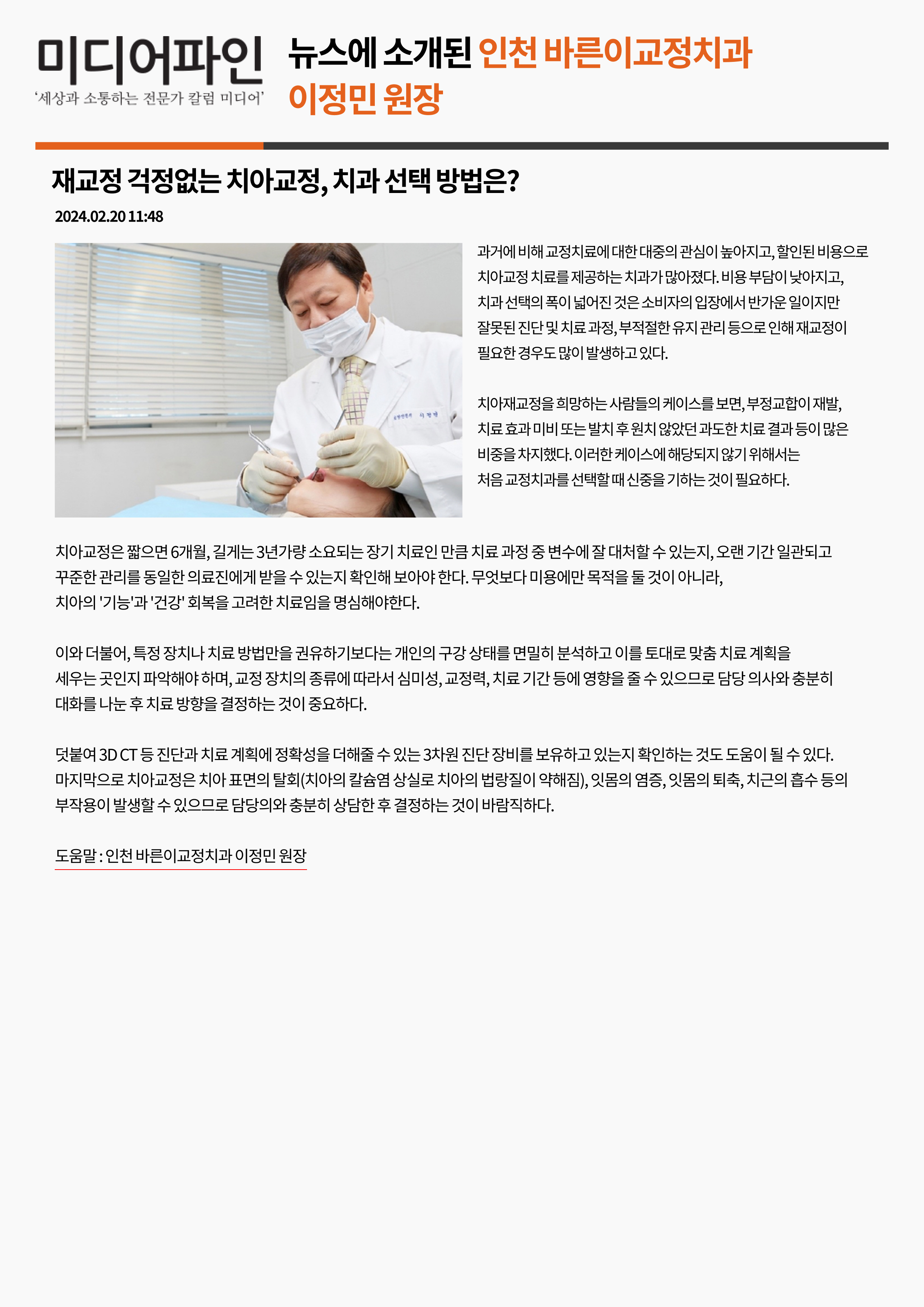 미디어파인
'세상과 소통하는 전문가 칼럼 미디어'

뉴스에 소개된 인천 바른이교정치과 이정민 원장

재교정 걱정없는 치아교정, 치과 선택 방법은?

2024.02.20 11:48

과거에 비해 교정치료에 대한 대중의 관심이 높아지고, 할인된 비용으로 치아교정 치료를 제공하는 치과가 많아졌다. 비용 부담이 낮아지고, 치과 선택의 폭이 넓어진 것은 소비자의 입장에서 반가운 일이지만 잘못된 진단 및 치료 과정, 부적절한 유지 관리 등으로 인해 재교정이 필요한 경우도 많이 발생하고 있다.

치아재교정을 희망하는 사람들의 케이스를 보면, 부정교합이 재발, 치료 효과 미비 또는 발치 후 원치 않았던 과도한 치료 결과 등이 많은 비중을 차지했다. 이러한 케이스에 해당되지 않기 위해서는 처음 교정치과를 선택할 때 신중을 기하는 것이 필요하다.

치아교정은 짧으면 6개월, 길게는 3년가량 소요되는 장기 치료인 만큼 치료 과정 중 변수에 잘 대처할 수 있는지, 오랜 기간 일관되고 꾸준한 관리를 동일한 의료진에게 받을 수 있는지 확인해 보아야 한다. 무엇보다 미용에만 목적을 둘 것이 아니라, 치아의 '기능'과 '건강' 회복을 고려한 치료임을 명심해야한다.

이와 더불어, 특정 장치나 치료 방법만을 권유하기보다는 개인의 구강 상태를 면밀히 분석하고 이를 토대로 맞춤 치료 계획을 세우는 곳인지 파악해야 하며, 교정 장치의 종류에 따라서 심미성, 교정력, 치료 기간 등에 영향을 줄 수 있으므로 담당 의사와 충분히 대화를 나눈 후 치료 방향을 결정하는 것이 중요하다.

덧붙여 3D CT 등 진단과 치료 계획에 정확성을 더해줄 수 있는 3차원 진단 장비를 보유하고 있는지 확인하는 것도 도움이 될 수 있다. 마지막으로 치아교정은 치아 표면의 탈회(치아의 칼슘염 상실로 치아의 법랑질이 약해짐), 잇몸의 염증, 잇몸의 퇴축, 치근의 흡수 등의 부작용이 발생할 수 있으므로 담당의와 충분히 상담한 후 결정하는 것이 바람직하다.

도움말 : 인천 바른이교정치과 이정민 원장